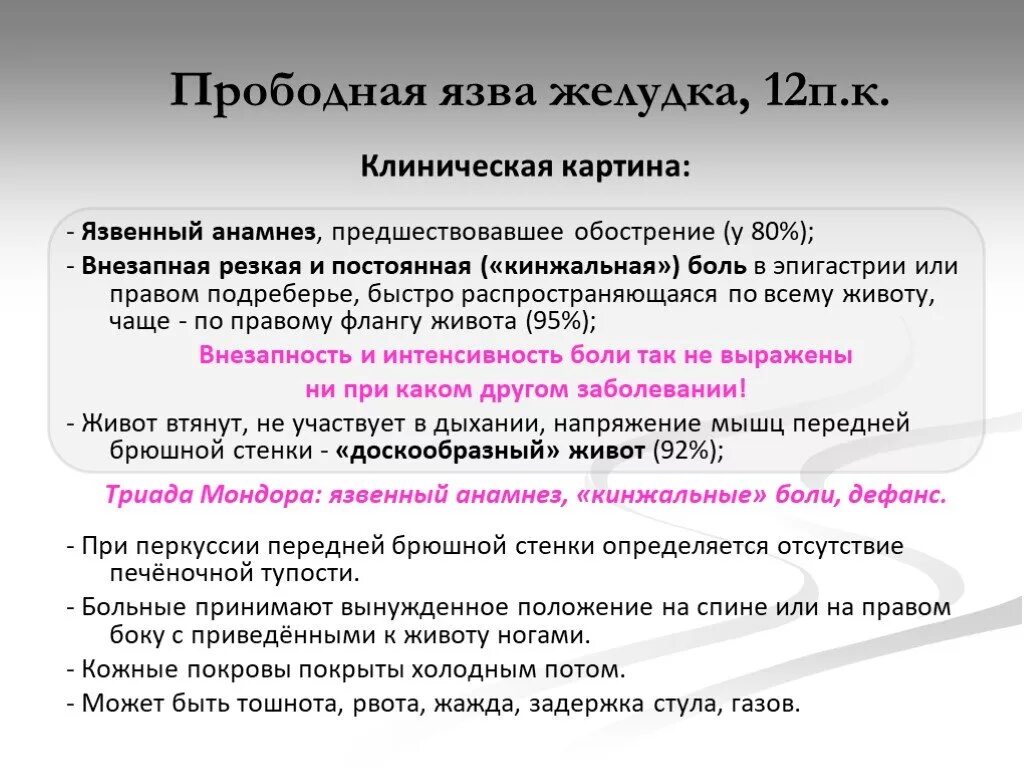 Прободная язва желудка, 12п.к.

Клиническая картина:

- Язвенный анамнез, предшествовавшее обострение (у 80%);

- Внезапная резкая и постоянная («кинжальная») боль в эпигастрии или правом подреберье, быстро распространяющаяся по всему животу, чаще - по правому флангу живота (95%);

Внезапность и интенсивность боли так не выражены ни при каком другом заболевании!

- Живот втянут, не участвует в дыхании, напряжение мышц передней брюшной стенки - «доскообразный» живот (92%);

Триада Мондора: язвенный анамнез, «кинжальные» боли, дефанс.

- При перкуссии передней брюшной стенки определяется отсутствие печёночной тупости.

- Больные принимают вынужденное положение на спине или на правом боку с приведёнными к животу ногами.

- Кожные покровы покрыты холодным потом.

- Может быть тошнота, рвота, жажда, задержка стула, газов.